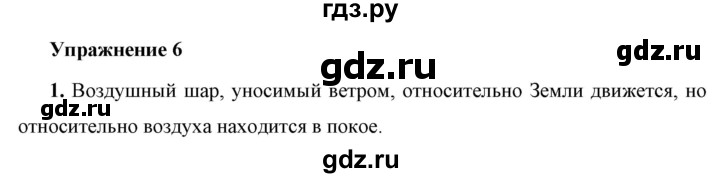 гдз.ру

Упражнение 6

gdz.ru

gdz.ru

1. Воздушный шар, уносимый ветром, относительно Земли движется, но относительно воздуха находится в покое.

gdz.ru

gdz.ru